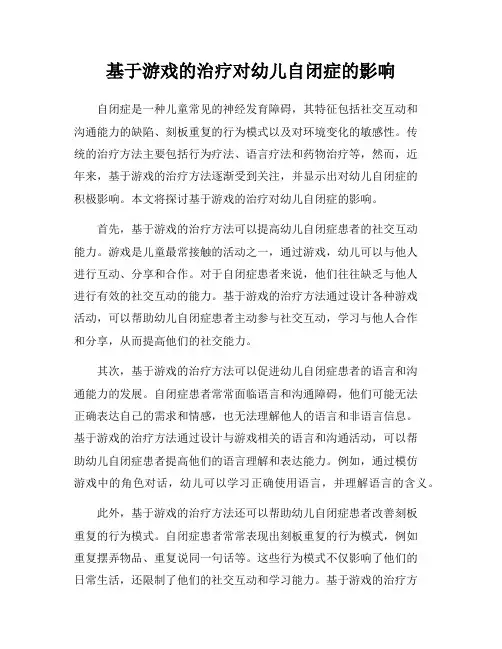 基于游戏的治疗对幼儿自闭症的影响

自闭症是一种儿童常见的神经发育障碍，其特征包括社交互动和沟通能力的缺陷、刻板重复的行为模式以及对环境变化的敏感性。传统的治疗方法主要包括行为疗法、语言疗法和药物治疗等，然而，近年来，基于游戏的治疗方法逐渐受到关注，并显示出对幼儿自闭症的积极影响。本文将探讨基于游戏的治疗对幼儿自闭症的影响。

首先，基于游戏的治疗方法可以提高幼儿自闭症患者的社交互动能力。游戏是儿童最常接触的活动之一，通过游戏，幼儿可以与他人进行互动、分享和合作。对于自闭症患者来说，他们往往缺乏与他人进行有效的社交互动的能力。基于游戏的治疗方法通过设计各种游戏活动，可以帮助幼儿自闭症患者主动参与社交互动，学习与他人合作和分享，从而提高他们的社交能力。

其次，基于游戏的治疗方法可以促进幼儿自闭症患者的语言和沟通能力的发展。自闭症患者常常面临语言和沟通障碍，他们可能无法正确表达自己的需求和情感，也无法理解他人的语言和非语言信息。基于游戏的治疗方法通过设计与游戏相关的语言和沟通活动，可以帮助幼儿自闭症患者提高他们的语言理解和表达能力。例如，通过模仿游戏中的角色对话，幼儿可以学习正确使用语言，并理解语言的含义。

此外，基于游戏的治疗方法还可以帮助幼儿自闭症患者改善刻板重复的行为模式。自闭症患者常常表现出刻板重复的行为模式，例如重复摆弄物品、重复说同一句话等。这些行为模式不仅影响了他们的日常生活，还限制了他们的社交互动和学习能力。基于游戏的治疗方